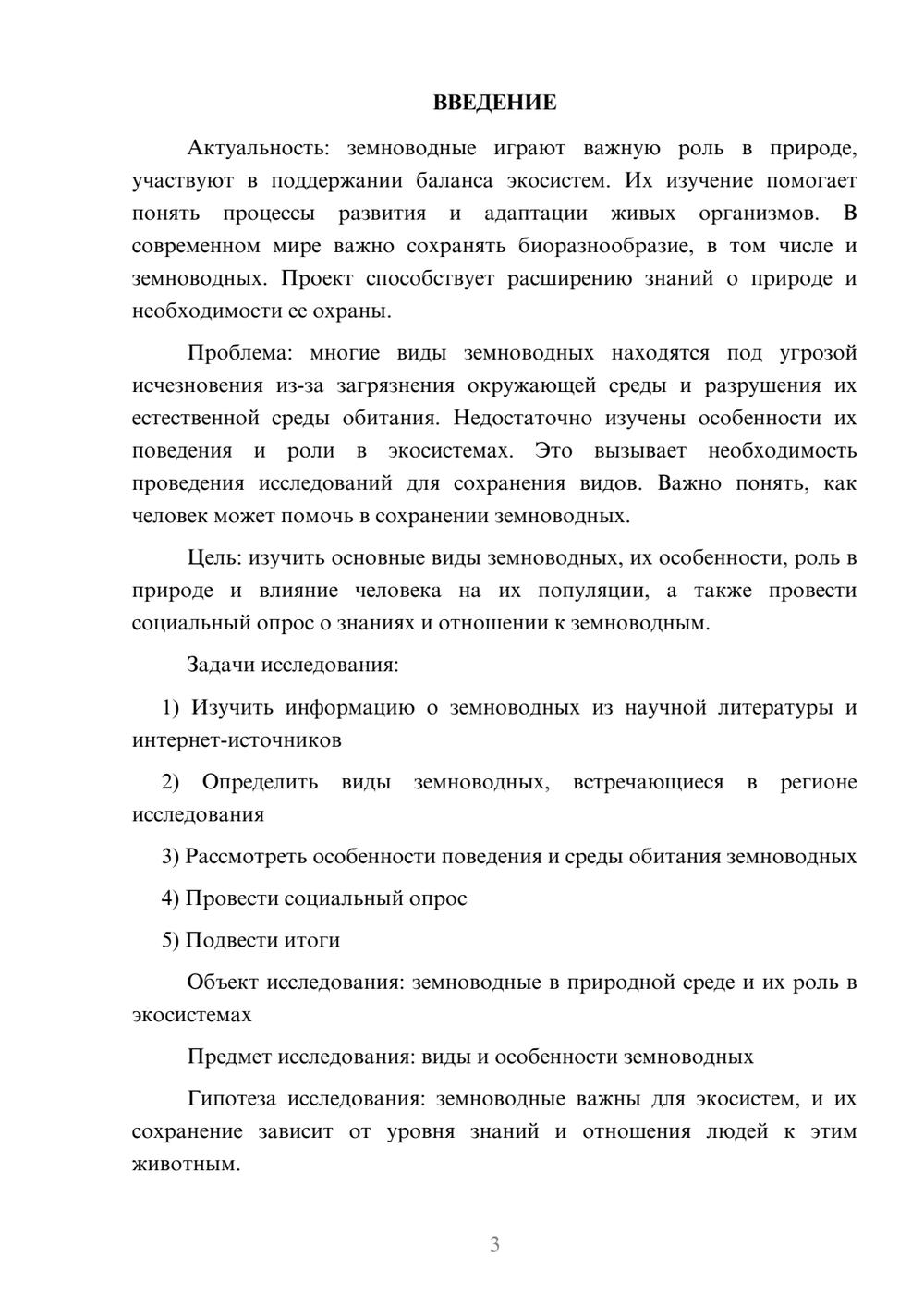 ВВЕДЕНИЕ

Актуальность: земноводные играют важную роль в природе, участвуют в поддержании баланса экосистем. Их изучение помогает понять процессы развития и адаптации живых организмов. В современном мире важно сохранять биоразнообразие, в том числе и земноводных. Проект способствует расширению знаний о природе и необходимости ее охраны.

Проблема: многие виды земноводных находятся под угрозой исчезновения из-за загрязнения окружающей среды и разрушения их естественной среды обитания. Недостаточно изучены особенности их поведения и роли в экосистемах. Это вызывает необходимость проведения исследований для сохранения видов. Важно понять, как человек может помочь в сохранении земноводных.

Цель: изучить основные виды земноводных, их особенности, роль в природе и влияние человека на их популяции, а также провести социальный опрос о знаниях и отношении к земноводным.

Задачи исследования:

1) Изучить информацию о земноводных из научной литературы и интернет-источников

2) Определить виды земноводных, встречающиеся в регионе исследования

3) Рассмотреть особенности поведения и среды обитания земноводных

4) Провести социальный опрос

5) Подвести итоги

Объект исследования: земноводные в природной среде и их роль в экосистемах

Предмет исследования: виды и особенности земноводных

Гипотеза исследования: земноводные важны для экосистем, и их сохранение зависит от уровня знаний и отношения людей к этим животным.

3